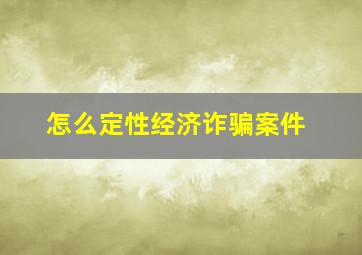 怎么定性经济诈骗案件